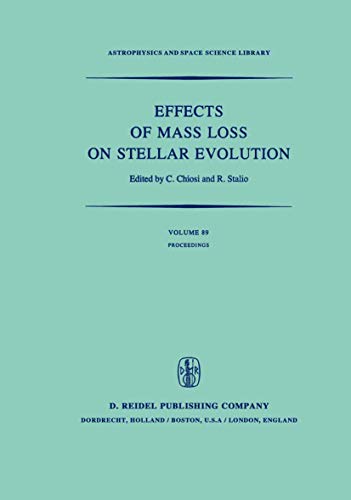 ASTROPHYSICS AND SPACE SCIENCE LIBRARY

EFFECTS
OF MASS LOSS
ON STELLAR EVOLUTION

Edited by C. Chiosi and R. Stalio

VOLUME 89
PROCEEDINGS

D R

D. REIDEL PUBLISHING COMPANY
DORDRECHT, HOLLAND / BOSTON, U.S.A / LONDON, ENGLAND